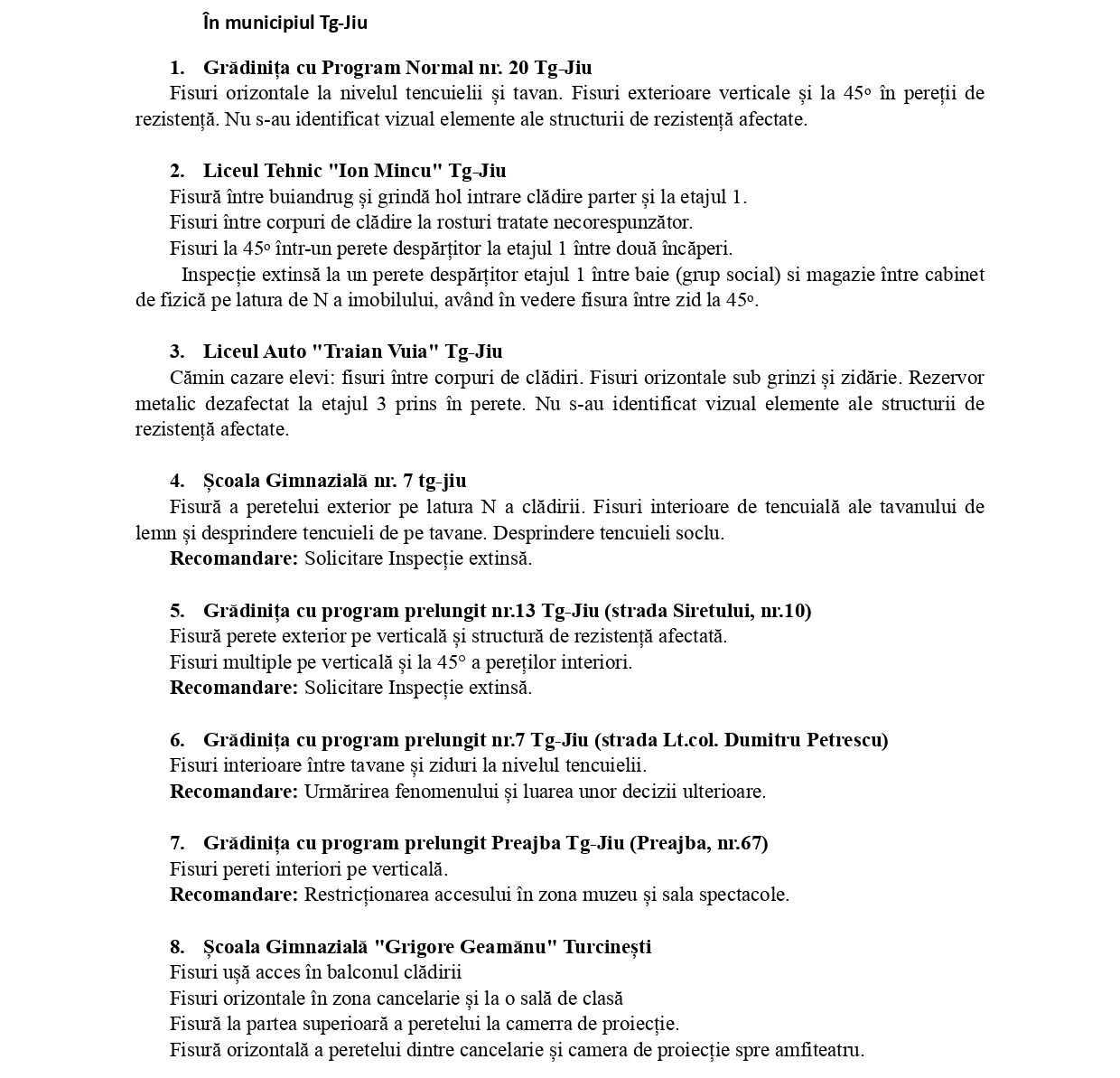 În municipiul Tg-Jiu

1. Grădinița cu Program Normal nr. 20 Tg-Jiu
Fisuri orizontale la nivelul tencuielii și tavan. Fisuri exterioare verticale și la 45º în pereții de rezistență. Nu s-au identificat vizual elemente ale structurii de rezistență afectate.

2. Liceul Tehnic "Ion Mincu" Tg-Jiu
Fisură între buiandrug și grindă hol intrare clădire parter și la etajul 1.
Fisuri între corpuri de clădire la rosturi tratate necorespunzător.
Fisuri la 45º într-un perete despărțitor la etajul 1 între două încăperi.
Inspecție extinsă la un perete despărțitor etajul 1 între baie (grup social) si magazie între cabinet de fizică pe latura de N a imobilului, având în vedere fisura între zid la 45º.

3. Liceul Auto "Traian Vuia" Tg-Jiu
Cămin cazare elevi: fisuri între corpuri de clădiri. Fisuri orizontale sub grinzi și zidărie. Rezervor metalic dezafectat la etajul 3 prins în perete. Nu s-au identificat vizual elemente ale structurii de rezistență afectate.

4. Școala Gimnazială nr. 7 tg-jiu
Fisură a peretelui exterior pe latura N a clădirii. Fisuri interioare de tencuială ale tavanului de lemn și desprindere tencuieli de pe tavane. Desprindere tencuieli soclu.
Recomandare: Solicitare Inspecție extinsă.

5. Grădinița cu program prelungit nr.13 Tg-Jiu (strada Siretului, nr.10)
Fisură perete exterior pe verticală și structură de rezistență afectată.
Fisuri multiple pe verticală și la 45° a pereților interiori.
Recomandare: Solicitare Inspecție extinsă.

6. Grădinița cu program prelungit nr.7 Tg-Jiu (strada Lt.col. Dumitru Petrescu)
Fisuri interioare între tavane și ziduri la nivelul tencuielii.
Recomandare: Urmărirea fenomenului și luarea unor decizii ulterioare.

7. Grădinița cu program prelungit Preajba Tg-Jiu (Preajba, nr.67)
Fisuri pereti interiori pe verticală.
Recomandare: Restricționarea accesului în zona muzeu și sala spectacole.

8. Școala Gimnazială "Grigore Geamănu" Turcinești
Fisuri ușă acces în balconul clădirii
Fisuri orizontale în zona cancelarie și la o sală de clasă
Fisură la partea superioară a peretelui la camerra de proiecție.
Fisură orizontală a peretelui dintre cancelarie și camera de proiecție spre amfiteatru.